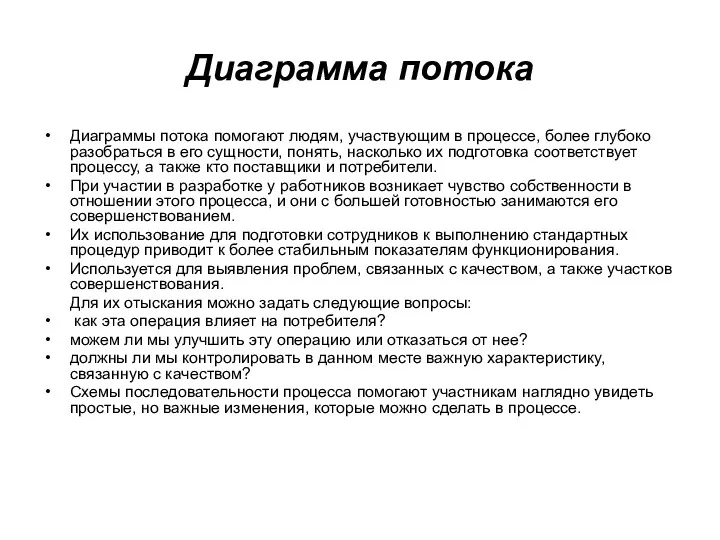 Диаграмма потока

• Диаграммы потока помогают людям, участвующим в процессе, более глубоко разобраться в его сущности, понять, насколько их подготовка соответствует процессу, а также кто поставщики и потребители.
• При участии в разработке у работников возникает чувство собственности в отношении этого процесса, и они с большей готовностью занимаются его совершенствованием.
• Их использование для подготовки сотрудников к выполнению стандартных процедур приводит к более стабильным показателям функционирования.
• Используется для выявления проблем, связанных с качеством, а также участков совершенствования.
Для их отыскания можно задать следующие вопросы:
• как эта операция влияет на потребителя?
• можем ли мы улучшить эту операцию или отказаться от нее?
• должны ли мы контролировать в данном месте важную характеристику, связанную с качеством?
• Схемы последовательности процесса помогают участникам наглядно увидеть простые, но важные изменения, которые можно сделать в процессе.